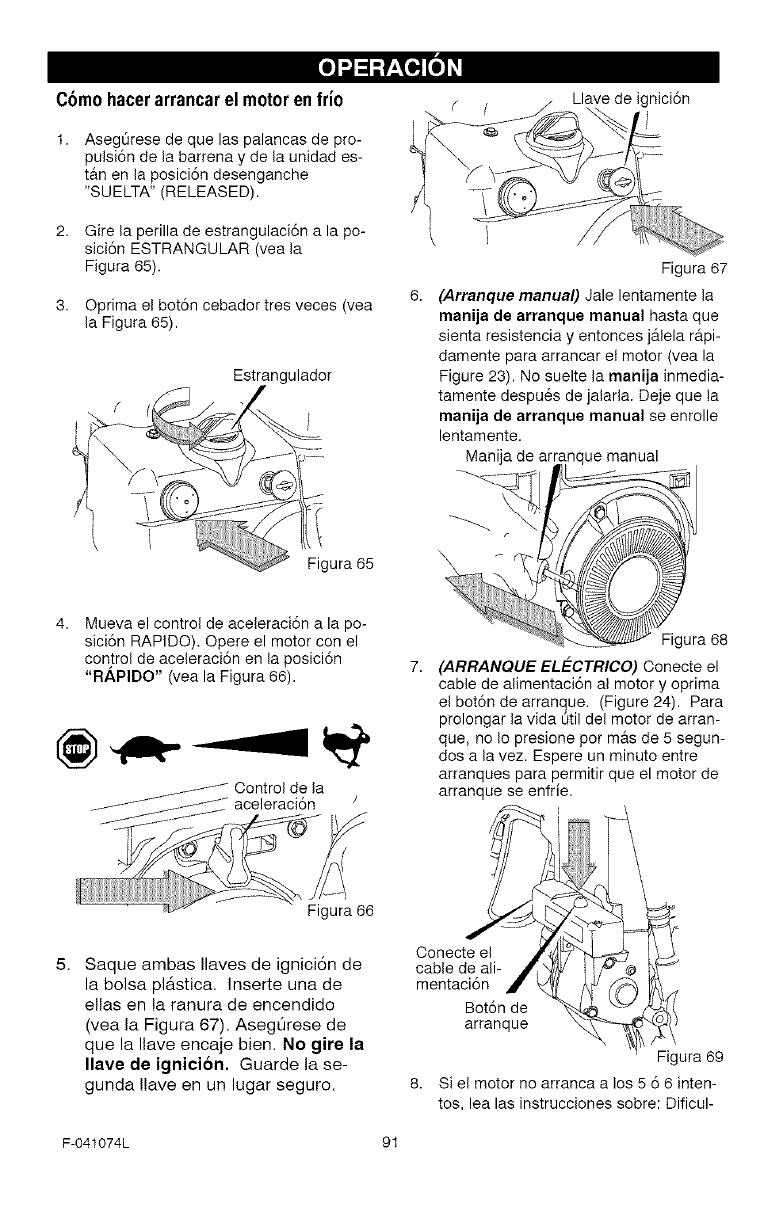 OPERACIÓN

Cómo hacer arrancar el motor en frío

1. Asegúrese de que las palancas de propulsión de la barrena y de la unidad están en la posición desenganche "SUELTA" (RELEASED).

2. Gire la perilla de estrangulación a la posición ESTRANGULAR (vea la Figura 65).

3. Oprima el botón cebador tres veces (vea la Figura 65).

Estrangulador

Figura 65

4. Mueva el control de aceleración a la posición RAPIDO). Opere el motor con el control de aceleración en la posición "RÁPIDO" (vea la Figura 66).

STOP

Control de la aceleración

Figura 66

5. Saque ambas llaves de ignición de la bolsa plástica. Inserte una de ellas en la ranura de encendido (vea la Figura 67). Asegúrese de que la llave encaje bien. No gire la llave de ignición. Guarde la segunda llave en un lugar seguro.

Llave de ignición

Figura 67

6. (Arranque manual) Jale lentamente la manija de arranque manual hasta que sienta resistencia y entonces jálela rápidamente para arrancar el motor (vea la Figure 23). No suelte la manija inmediatamente después de jalarla. Deje que la manija de arranque manual se enrolle lentamente.

Manija de arranque manual

Figura 68

7. (ARRANQUE ELÉCTRICO) Conecte el cable de alimentación al motor y oprima el botón de arranque. (Figure 24). Para prolongar la vida útil del motor de arranque, no lo presione por más de 5 segundos a la vez. Espere un minuto entre arranques para permitir que el motor de arranque se enfríe.

Conecte el cable de alimentación

Botón de arranque

Figura 69

8. Si el motor no arranca a los 5 ó 6 intentos, lea las instrucciones sobre: Dificul-

F-041074L

91